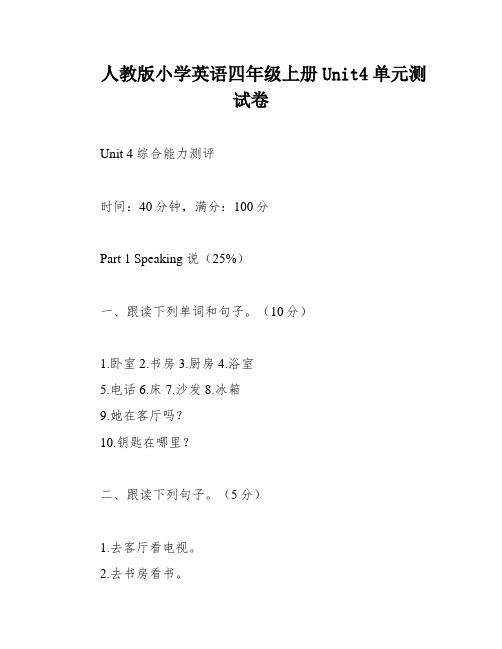 人教版小学英语四年级上册 Unit4 单元测试卷

Unit 4 综合能力测评

时间：40 分钟，满分：100 分

Part 1 Speaking 说（25%）

一、跟读下列单词和句子。（10 分）

1.卧室 2.书房 3.厨房 4.浴室
5.电话 6.床 7.沙发 8.冰箱
9.她在客厅吗？
10.钥匙在哪里？

二、跟读下列句子。（5 分）

1.去客厅看电视。
2.去书房看书。